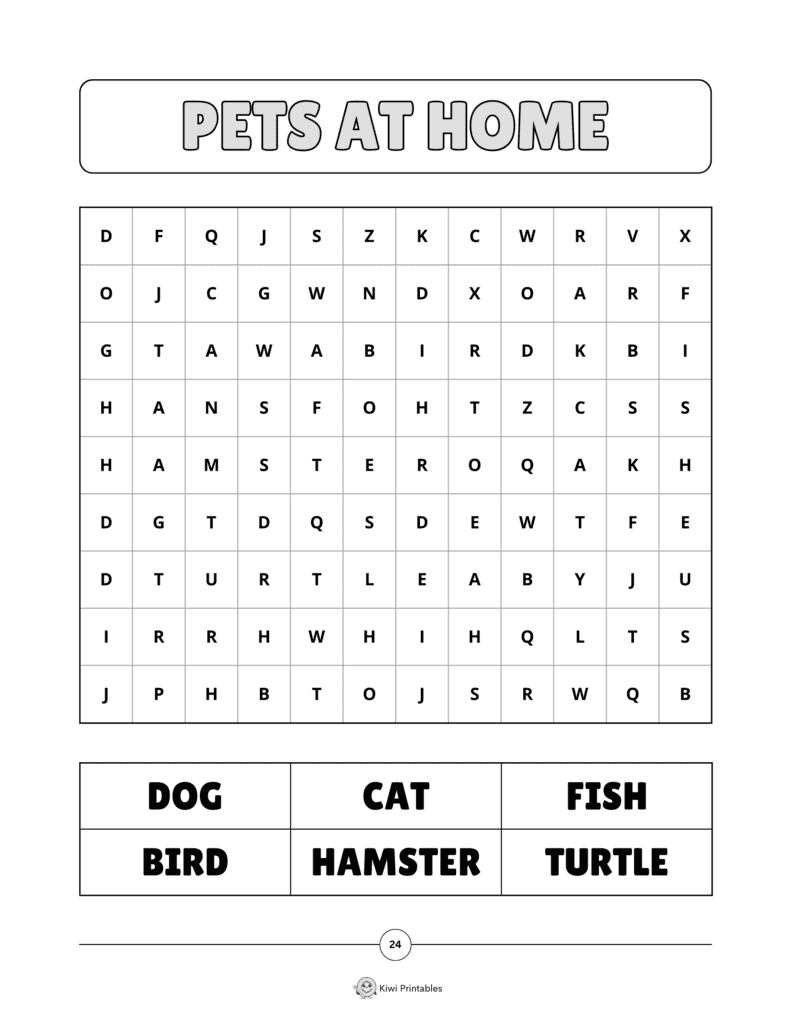 PETS AT HOME

| D | F | Q | J | S | Z | K | C | W | R | V | X |
|---|---|---|---|---|---|---|---|---|---|---|---|
| O | J | C | G | W | N | D | X | O | A | R | F |
| G | T | A | W | A | B | I | R | D | K | B | I |
| H | A | N | S | F | O | H | T | Z | C | S | S |
| H | A | M | S | T | E | R | O | Q | A | K | H |
| D | G | T | D | Q | S | D | E | W | T | F | E |
| D | T | U | R | T | L | E | A | B | Y | J | U |
| I | R | R | H | W | H | I | H | Q | L | T | S |
| J | P | H | B | T | O | J | S | R | W | Q | B |

| DOG | CAT | FISH |
|---|---|---|
| BIRD | HAMSTER | TURTLE |

24

Kiwi Printables